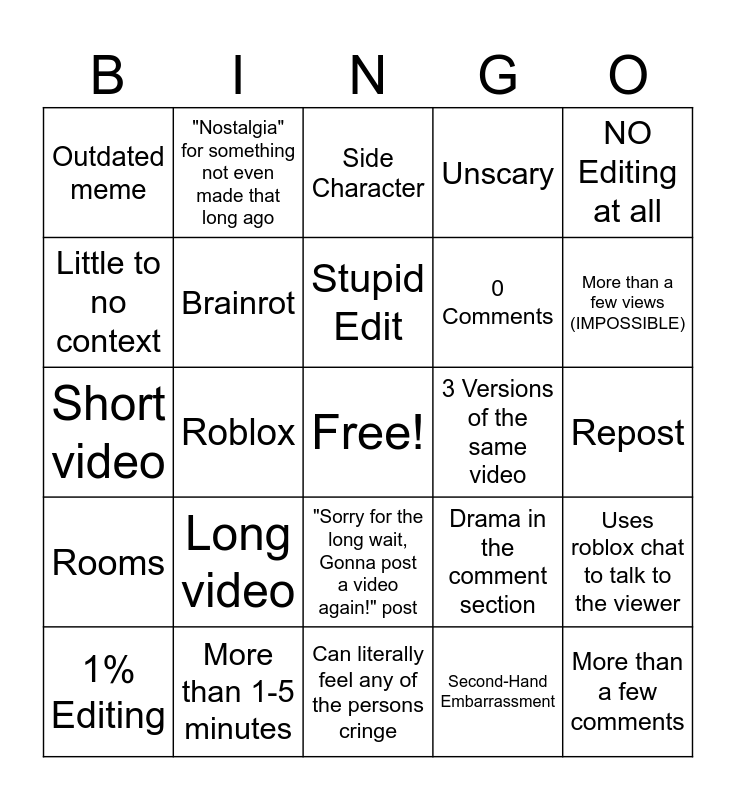 | B | I | N | G | O |
|---|---|---|---|---|
| Outdated meme | "Nostalgia" for something not even made that long ago | Side Character | Unscary | NO Editing at all |
| Little to no context | Brainrot | Stupid Edit | 0 Comments | More than a few views (IMPOSSIBLE) |
| Short video | Roblox | Free! | 3 Versions of the same video | Repost |
| Rooms | Long video | "Sorry for the long wait, Gonna post a video again!" post | Drama in the comment section | Uses roblox chat to talk to the viewer |
| 1% Editing | More than 1-5 minutes | Can literally feel any of the persons cringe | Second-Hand Embarrassment | More than a few comments |